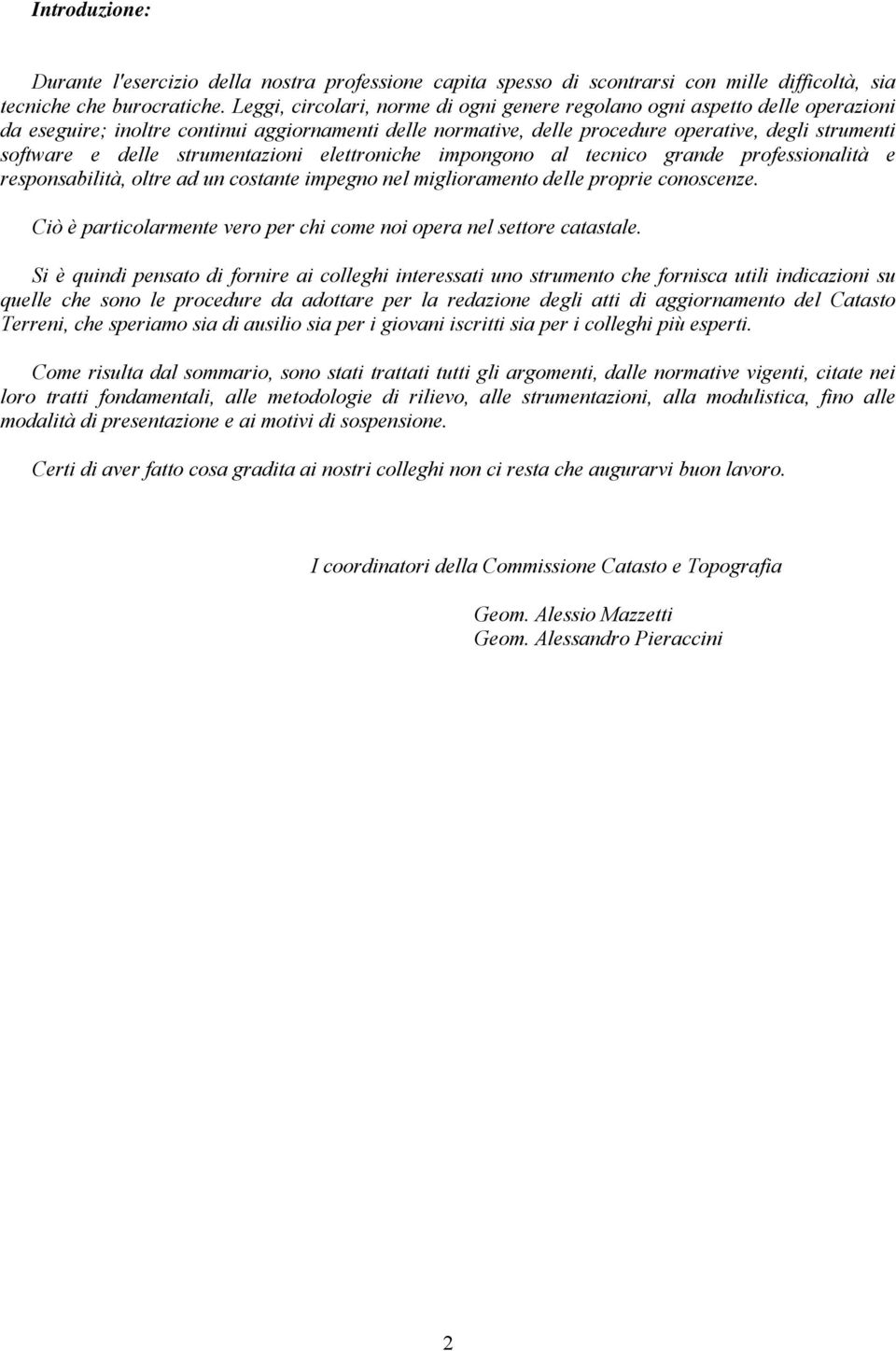 Introduzione:

Durante l'esercizio della nostra professione capita spesso di scontrarsi con mille difficoltà, sia tecniche che burocratiche. Leggi, circolari, norme di ogni genere regolano ogni aspetto delle operazioni da eseguire; inoltre continui aggiornamenti delle normative, delle procedure operative, degli strumenti software e delle strumentazioni elettroniche impongono al tecnico grande professionalità e responsabilità, oltre ad un costante impegno nel miglioramento delle proprie conoscenze.

Ciò è particolarmente vero per chi come noi opera nel settore catastale.

Si è quindi pensato di fornire ai colleghi interessati uno strumento che fornisca utili indicazioni su quelle che sono le procedure da adottare per la redazione degli atti di aggiornamento del Catasto Terreni, che speriamo sia di ausilio sia per i giovani iscritti sia per i colleghi più esperti.

Come risulta dal sommario, sono stati trattati tutti gli argomenti, dalle normative vigenti, citate nei loro tratti fondamentali, alle metodologie di rilievo, alle strumentazioni, alla modulistica, fino alle modalità di presentazione e ai motivi di sospensione.

Certi di aver fatto cosa gradita ai nostri colleghi non ci resta che augurarvi buon lavoro.

I coordinatori della Commissione Catasto e Topografia

Geom. Alessio Mazzetti
Geom. Alessandro Pieraccini

2